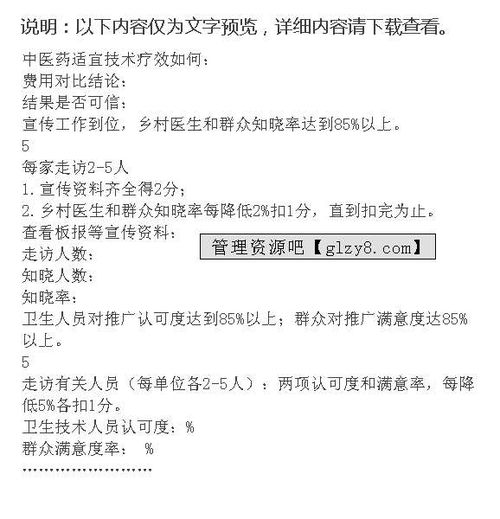 说明：以下内容仅为文字预览，详细内容请下载查看。

中医药适宜技术疗效如何：
费用对比结论：
结果是否可信：
宣传工作到位，乡村医生和群众知晓率达到85%以上。
5
每家走访2-5人
1. 宣传资料齐全得2分；
2. 乡村医生和群众知晓率每降低2%扣1分，直到扣完为止。
查看板报等宣传资料：
管理资源吧【glzy8.com】
走访人数：
知晓人数：
知晓率：
卫生人员对推广认可度达到85%以上；群众对推广满意度达85%以上。
5
走访有关人员（每单位各2-5人）：两项认可度和满意率，每降低5%各扣1分。
卫生技术人员认可度：%
群众满意度率： %
……………………